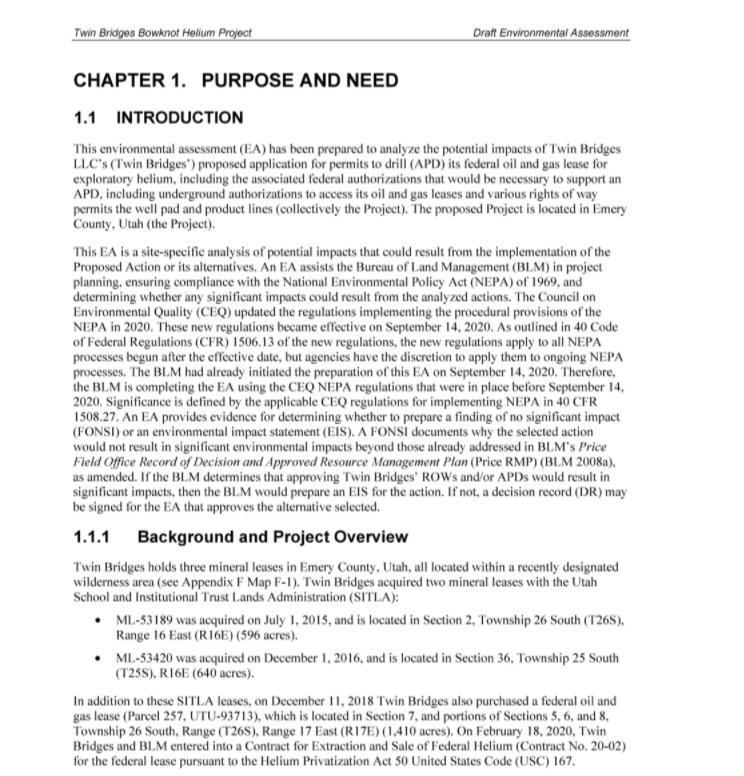 Twin Bridges Bowknot Helium Project

Draft Environmental Assessment

CHAPTER 1. PURPOSE AND NEED

1.1 INTRODUCTION

This environmental assessment (EA) has been prepared to analyze the potential impacts of Twin Bridges LLC's (Twin Bridges') proposed application for permits to drill (APD) its federal oil and gas lease for exploratory helium, including the associated federal authorizations that would be necessary to support an APD, including underground authorizations to access its oil and gas leases and various rights of way permits the well pad and product lines (collectively the Project). The proposed Project is located in Emery County, Utah (the Project).

This EA is a site-specific analysis of potential impacts that could result from the implementation of the Proposed Action or its alternatives. An EA assists the Bureau of Land Management (BLM) in project planning, ensuring compliance with the National Environmental Policy Act (NEPA) of 1969, and determining whether any significant impacts could result from the analyzed actions. The Council on Environmental Quality (CEQ) updated the regulations implementing the procedural provisions of the NEPA in 2020. These new regulations became effective on September 14, 2020. As outlined in 40 Code of Federal Regulations (CFR) 1506.13 of the new regulations, the new regulations apply to all NEPA processes begun after the effective date, but agencies have the discretion to apply them to ongoing NEPA processes. The BLM had already initiated the preparation of this EA on September 14, 2020. Therefore, the BLM is completing the EA using the CEQ NEPA regulations that were in place before September 14, 2020. Significance is defined by the applicable CEQ regulations for implementing NEPA in 40 CFR 1508.27. An EA provides evidence for determining whether to prepare a finding of no significant impact (FONSI) or an environmental impact statement (EIS). A FONSI documents why the selected action would not result in significant environmental impacts beyond those already addressed in BLM's Price Field Office Record of Decision and Approved Resource Management Plan (Price RMP) (BLM 2008a), as amended. If the BLM determines that approving Twin Bridges' ROWs and/or APDs would result in significant impacts, then the BLM would prepare an EIS for the action. If not, a decision record (DR) may be signed for the EA that approves the alternative selected.

1.1.1 Background and Project Overview

Twin Bridges holds three mineral leases in Emery County, Utah, all located within a recently designated wilderness area (see Appendix F Map F-1). Twin Bridges acquired two mineral leases with the Utah School and Institutional Trust Lands Administration (SITLA):

• ML-53189 was acquired on July 1, 2015, and is located in Section 2, Township 26 South (T26S), Range 16 East (R16E) (596 acres).

• ML-53420 was acquired on December 1, 2016, and is located in Section 36, Township 25 South (T25S), R16E (640 acres).

In addition to these SITLA leases, on December 11, 2018 Twin Bridges also purchased a federal oil and gas lease (Parcel 257, UTU-93713), which is located in Section 7, and portions of Sections 5, 6, and 8, Township 26 South, Range (T26S), Range 17 East (R17E) (1,410 acres). On February 18, 2020, Twin Bridges and BLM entered into a Contract for Extraction and Sale of Federal Helium (Contract No. 20-02) for the federal lease pursuant to the Helium Privatization Act 50 United States Code (USC) 167.